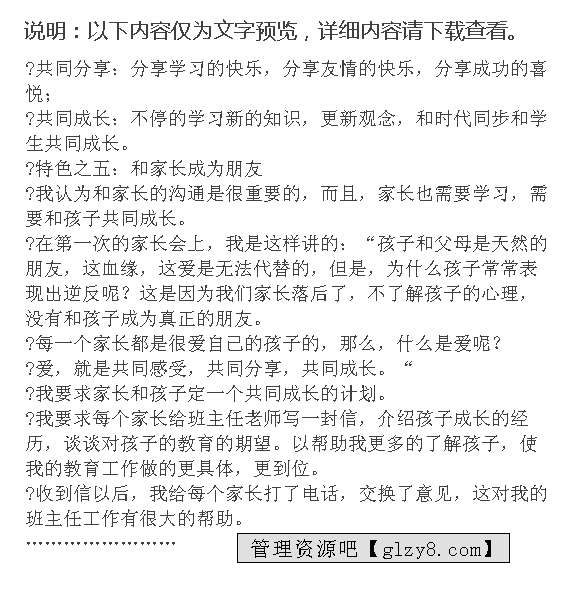 说明：以下内容仅为文字预览，详细内容请下载查看。

?共同分享：分享学习的快乐，分享友情的快乐，分享成功的喜悦；

?共同成长：不停的学习新的知识，更新观念，和时代同步和学生共同成长。

?特色之五：和家长成为朋友

?我认为和家长的沟通是很重要的，而且，家长也需要学习，需要和孩子共同成长。

?在第一次的家长会上，我是这样讲的：“孩子和父母是天然的朋友，这血缘，这爱是无法代替的，但是，为什么孩子常常表现出逆反呢？这是因为我们家长落后了，不了解孩子的心理，没有和孩子成为真正的朋友。

?每一个家长都是很爱自己的孩子的，那么，什么是爱呢？

?爱，就是共同感受，共同分享，共同成长。“

?我要求家长和孩子定一个共同成长的计划。

?我要求每个家长给班主任老师写一封信，介绍孩子成长的经历，谈谈对孩子的教育的期望。以帮助我更多的了解孩子，使我的教育工作做的更具体，更到位。

?收到信以后，我给每个家长打了电话，交换了意见，这对我的班主任工作有很大的帮助。

……………………

管理资源吧【glzy8.com】